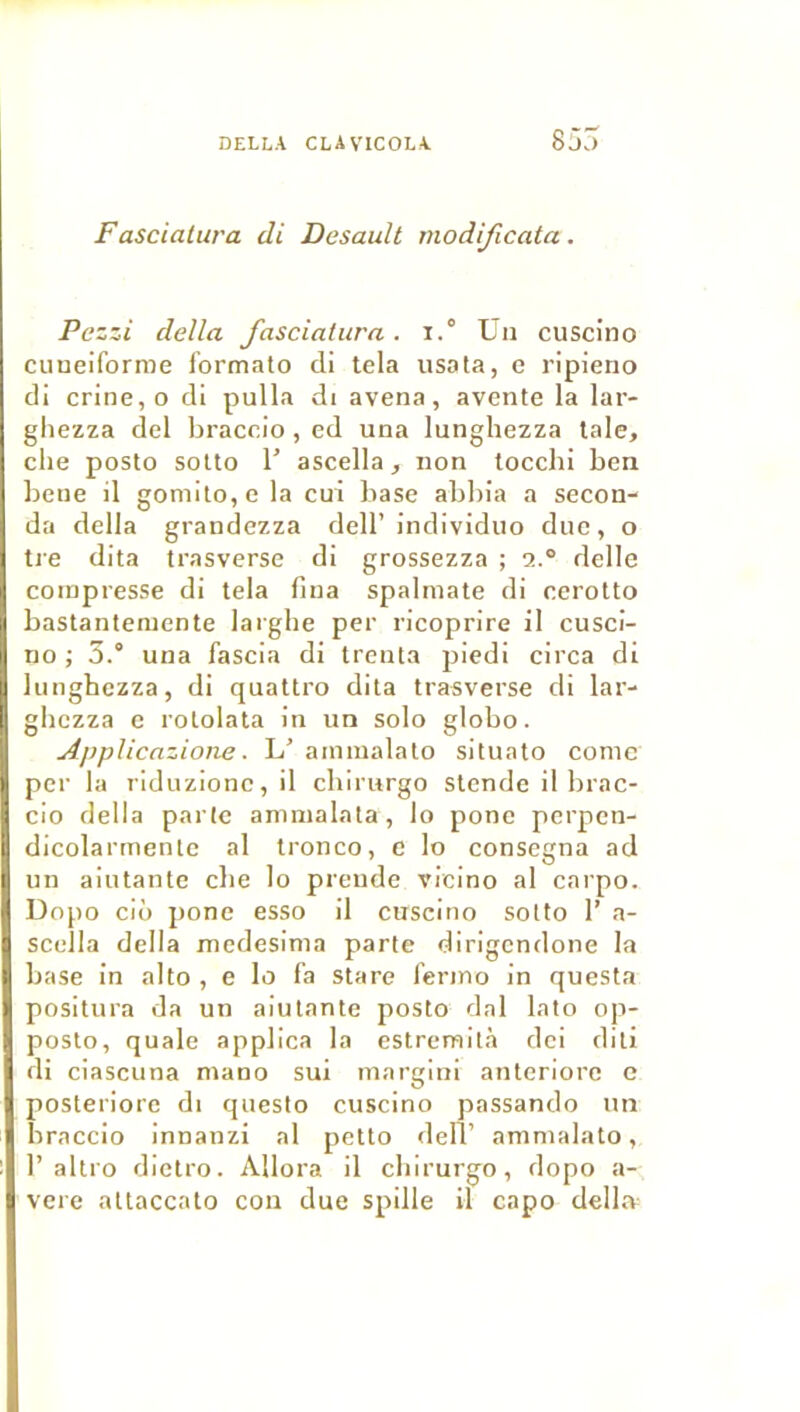 DELLA CLAVICOLA 855

Fasciatura di Desault modificata.

Pezzi della fasciatura. 1.° Un cuscino cuneiforme formato di tela usata, e ripieno di crine, o di pulla di avena, avente la larghezza del braccio, ed una lunghezza tale, che posto sotto l' ascella, non tocchi ben bene il gomito, e la cui base abbia a seconda della grandezza dell' individuo due, o tre dita trasverse di grossezza; 2.° delle compresse di tela fina spalmate di cerotto bastantemente larghe per ricoprire il cuscino; 3.° una fascia di trenta piedi circa di lunghezza, di quattro dita trasverse di larghezza e rotolata in un solo globo.

Applicazione. L' ammalato situato come per la riduzione, il chirurgo stende il braccio della parte ammalata, lo pone perpendicolarmente al tronco, e lo consegna ad un aiutante che lo prende vicino al carpo. Dopo ciò pone esso il cuscino sotto l' ascella della medesima parte dirigendone la base in alto, e lo fa stare fermo in questa positura da un aiutante posto dal lato opposto, quale applica la estremità dei diti di ciascuna mano sui margini anteriore e posteriore di questo cuscino passando un braccio innanzi al petto dell' ammalato, l' altro dietro. Allora il chirurgo, dopo avere attaccato con due spille il capo della